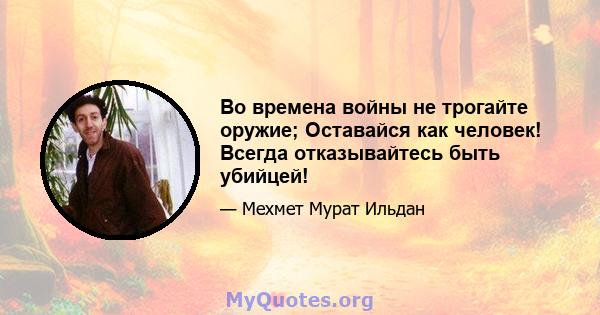 Во времена войны не трогайте оружие; Оставайся как человек! Всегда отказывайтесь быть убийцей!

— Мехмет Мурат Ильдан

MyQuotes.org